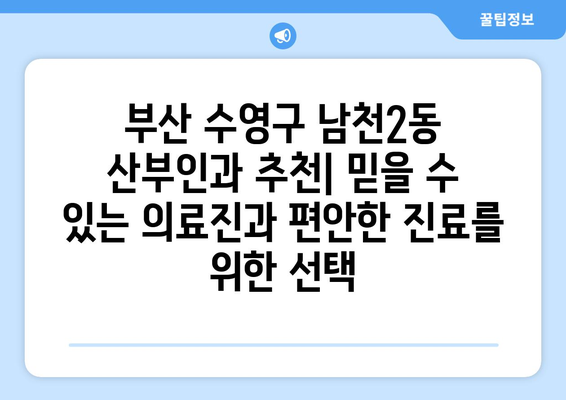 꿀팁정보

부산 수영구 남천2동 산부인과 추천| 믿을 수 있는 의료진과 편안한 진료를 위한 선택